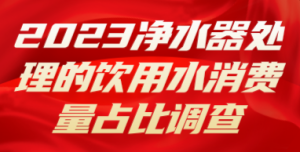 2023净水器处理的饮用水消费量占比调查